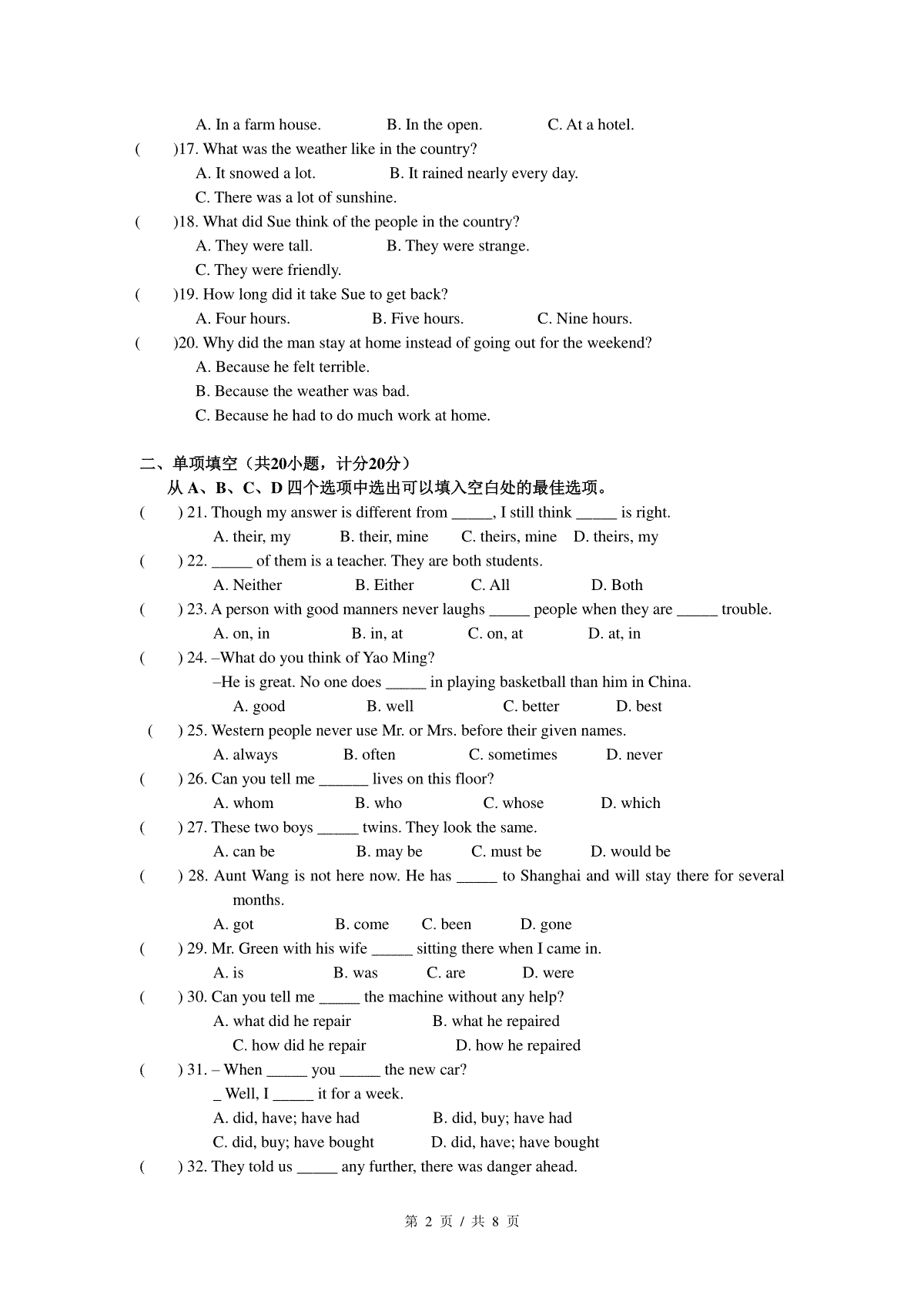 A. In a farm house. B. In the open. C. At a hotel.

( )17. What was the weather like in the country?

A. It snowed a lot. B. It rained nearly every day.

C. There was a lot of sunshine.

( )18. What did Sue think of the people in the country?

A. They were tall. B. They were strange.

C. They were friendly.

( )19. How long did it take Sue to get back?

A. Four hours. B. Five hours. C. Nine hours.

( )20. Why did the man stay at home instead of going out for the weekend?

A. Because he felt terrible.

B. Because the weather was bad.

C. Because he had to do much work at home.

二、单项填空（共20小题，计分20分）

从 A、B、C、D 四个选项中选出可以填入空白处的最佳选项。

( ) 21. Though my answer is different from _____, I still think _____ is right.

A. their, my B. their, mine C. theirs, mine D. theirs, my

( ) 22. _____ of them is a teacher. They are both students.

A. Neither B. Either C. All D. Both

( ) 23. A person with good manners never laughs _____ people when they are _____ trouble.

A. on, in B. in, at C. on, at D. at, in

( ) 24. –What do you think of Yao Ming?

–He is great. No one does _____ in playing basketball than him in China.

A. good B. well C. better D. best

( ) 25. Western people never use Mr. or Mrs. before their given names.

A. always B. often C. sometimes D. never

( ) 26. Can you tell me ______ lives on this floor?

A. whom B. who C. whose D. which

( ) 27. These two boys _____ twins. They look the same.

A. can be B. may be C. must be D. would be

( ) 28. Aunt Wang is not here now. He has _____ to Shanghai and will stay there for several months.

A. got B. come C. been D. gone

( ) 29. Mr. Green with his wife _____ sitting there when I came in.

A. is B. was C. are D. were

( ) 30. Can you tell me _____ the machine without any help?

A. what did he repair B. what he repaired

C. how did he repair D. how he repaired

( ) 31. – When _____ you _____ the new car?

_ Well, I _____ it for a week.

A. did, have; have had B. did, buy; have had

C. did, buy; have bought D. did, have; have bought

( ) 32. They told us _____ any further, there was danger ahead.

第 2 页 / 共 8 页